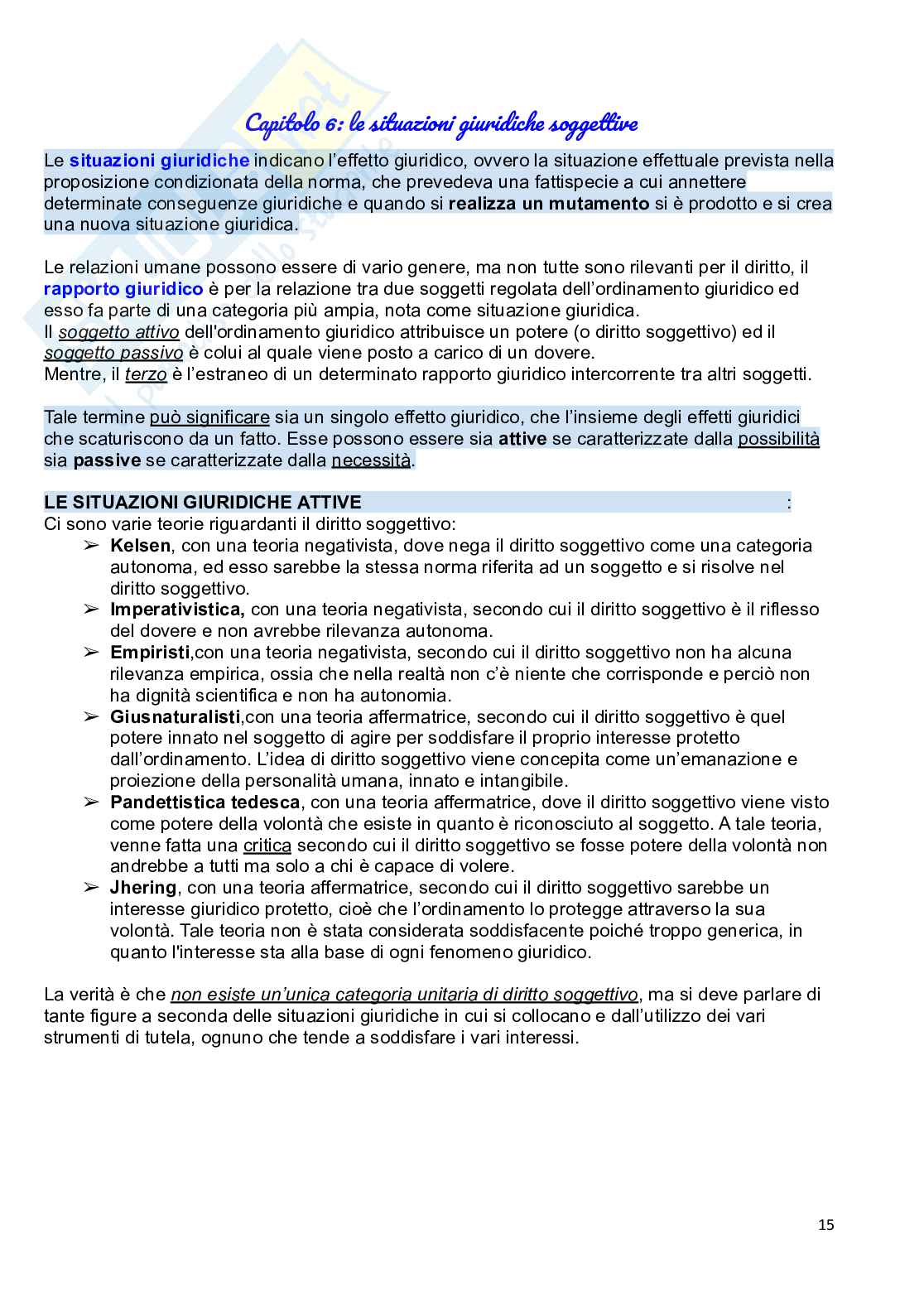 Capitolo 6: le situazioni giuridiche soggettive

Le situazioni giuridiche indicano l'effetto giuridico, ovvero la situazione effettuale prevista nella proposizione condizionata della norma, che prevedeva una fattispecie a cui annettere determinate conseguenze giuridiche e quando si realizza un mutamento si è prodotto e si crea una nuova situazione giuridica.

Le relazioni umane possono essere di vario genere, ma non tutte sono rilevanti per il diritto, il rapporto giuridico è per la relazione tra due soggetti regolata dell'ordinamento giuridico ed esso fa parte di una categoria più ampia, nota come situazione giuridica.
Il soggetto attivo dell'ordinamento giuridico attribuisce un potere (o diritto soggettivo) ed il soggetto passivo è colui al quale viene posto a carico di un dovere.
Mentre, il terzo è l'estraneo di un determinato rapporto giuridico intercorrente tra altri soggetti.

Tale termine può significare sia un singolo effetto giuridico, che l'insieme degli effetti giuridici che scaturiscono da un fatto. Esse possono essere sia attive se caratterizzate dalla possibilità sia passive se caratterizzate dalla necessità.

LE SITUAZIONI GIURIDICHE ATTIVE :
Ci sono varie teorie riguardanti il diritto soggettivo:
➢ Kelsen, con una teoria negativista, dove nega il diritto soggettivo come una categoria autonoma, ed esso sarebbe la stessa norma riferita ad un soggetto e si risolve nel diritto soggettivo.
➢ Imperativistica, con una teoria negativista, secondo cui il diritto soggettivo è il riflesso del dovere e non avrebbe rilevanza autonoma.
➢ Empiristi,con una teoria negativista, secondo cui il diritto soggettivo non ha alcuna rilevanza empirica, ossia che nella realtà non c'è niente che corrisponde e perciò non ha dignità scientifica e non ha autonomia.
➢ Giusnaturalisti,con una teoria affermatrice, secondo cui il diritto soggettivo è quel potere innato nel soggetto di agire per soddisfare il proprio interesse protetto dall'ordinamento. L'idea di diritto soggettivo viene concepita come un'emanazione e proiezione della personalità umana, innato e intangibile.
➢ Pandettistica tedesca, con una teoria affermatrice, dove il diritto soggettivo viene visto come potere della volontà che esiste in quanto è riconosciuto al soggetto. A tale teoria, venne fatta una critica secondo cui il diritto soggettivo se fosse potere della volontà non andrebbe a tutti ma solo a chi è capace di volere.
➢ Jhering, con una teoria affermatrice, secondo cui il diritto soggettivo sarebbe un interesse giuridico protetto, cioè che l'ordinamento lo protegge attraverso la sua volontà. Tale teoria non è stata considerata soddisfacente poiché troppo generica, in quanto l'interesse sta alla base di ogni fenomeno giuridico.

La verità è che non esiste un'unica categoria unitaria di diritto soggettivo, ma si deve parlare di tante figure a seconda delle situazioni giuridiche in cui si collocano e dall'utilizzo dei vari strumenti di tutela, ognuno che tende a soddisfare i vari interessi.

15